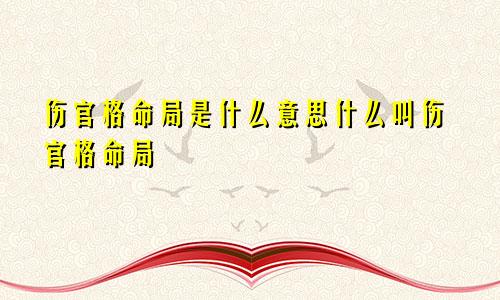 伤官格命局是什么意思什么叫伤官格命局